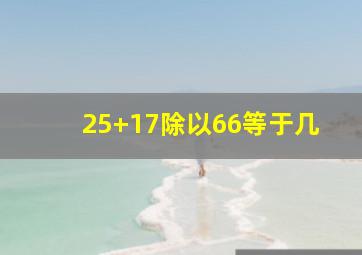 25+17除以66等于几